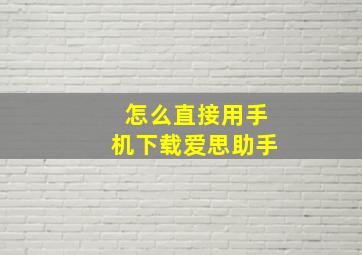 怎么直接用手机下载爱思助手